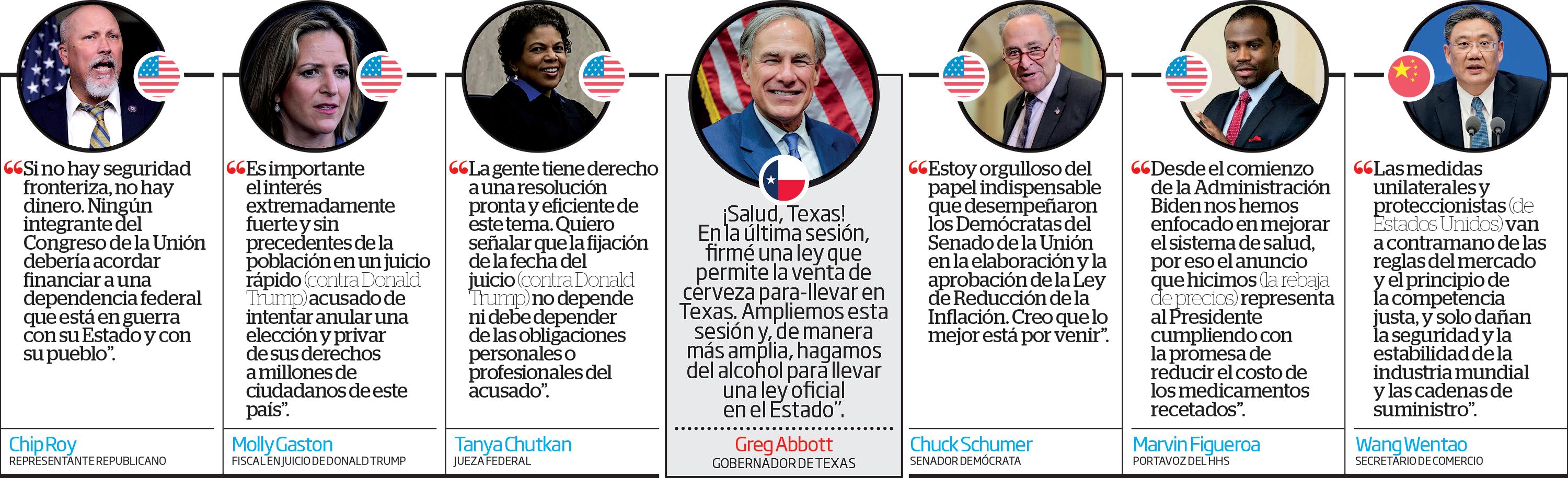 “Si no hay seguridad fronteriza, no hay dinero. Ningún integrante del Congreso de la Unión debería acordar financiar a una dependencia federal que está en guerra con su Estado y con su pueblo”.

Chip Roy
REPRESENTANTE REPUBLICANO

“Es importante el interés extremadamente fuerte y sin precedentes de la población en un juicio rápido (contra Donald Trump) acusado de intentar anular una elección y privar de sus derechos a millones de ciudadanos de este país”.

Molly Gaston
FISCAL EN JUICIO DE DONALD TRUMP

“La gente tiene derecho a una resolución pronta y eficiente de este tema. Quiero señalar que la fijación de la fecha del juicio (contra Donald Trump) no depende ni debe depender de las obligaciones personales o profesionales del acusado”.

Tanya Chutkan
JUEZA FEDERAL

¡Salud, Texas! En la última sesión, firmé una ley que permite la venta de cerveza para-llevar en Texas. Ampliemos esta sesión y, de manera más amplia, hagamos del alcohol para llevar una ley oficial en el Estado”.

Greg Abbott
GOBERNADOR DE TEXAS

“Estoy orgulloso del papel indispensable que desempeñaron los Demócratas del Senado de la Unión en la elaboración y la aprobación de la Ley de Reducción de la Inflación. Creo que lo mejor está por venir”.

Chuck Schumer
SENADOR DEMÓCRATA

“Desde el comienzo de la Administración Biden nos hemos enfocado en mejorar el sistema de salud, por eso el anuncio que hicimos (la rebaja de precios) representa al Presidente cumpliendo con la promesa de reducir el costo de los medicamentos recetados”.

Marvin Figueroa
PORTAVOZ DEL HHS

“Las medidas unilaterales y proteccionistas (de Estados Unidos) van a contramano de las reglas del mercado y el principio de la competencia justa, y solo dañan la seguridad y la estabilidad de la industria mundial y las cadenas de suministro”.

Wang Wentao
SECRETARIO DE COMERCIO